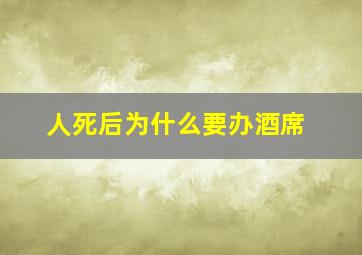 人死后为什么要办酒席